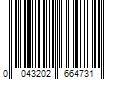 0 043202 664731